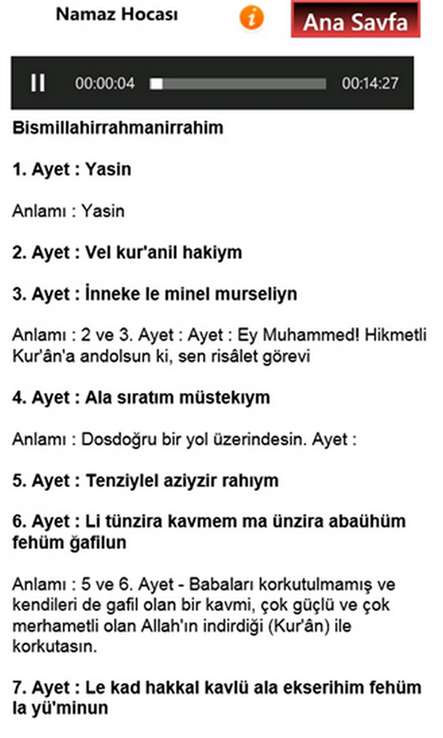 Namaz Hocası

Ana Savfa

00:00:04 00:14:27

Bismillahirrahmanirrahim

1. Ayet : Yasin

Anlamı : Yasin

2. Ayet : Vel kur'anil hakiym

3. Ayet : İnneke le minel murseliyn

Anlamı : 2 ve 3. Ayet : Ayet : Ey Muhammed! Hikmetli Kur'ân'a andolsun ki, sen risâlet görevi

4. Ayet : Ala sıratım müstekıym

Anlamı : Dosdoğru bir yol üzerindesin. Ayet :

5. Ayet : Tenziylel aziyzir rahıym

6. Ayet : Li tünzira kavmem ma ünzira abaühüm fehüm ğafilun

Anlamı : 5 ve 6. Ayet - Babaları korkutulmamış ve kendileri de gafil olan bir kavmi, çok güçlü ve çok merhametli olan Allah'ın indirdiği (Kur'ân) ile korkutasın.

7. Ayet : Le kad hakkal kavlü ala ekserihim fehüm la yü'minun